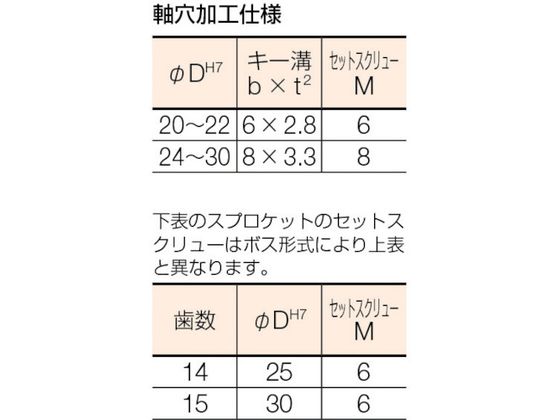 軸穴加工仕様

| $\phi D^{H7}$ | キー溝 $b \times t^2$ | セットスクリュー M |
|---|---|---|
| 20～22 | 6 × 2.8 | 6 |
| 24～30 | 8 × 3.3 | 8 |

下表のスプロケットのセットスクリューはボス形式により上表と異なります。

| 歯数 | $\phi D^{H7}$ | セットスクリュー M |
|---|---|---|
| 14 | 25 | 6 |
| 15 | 30 | 6 |